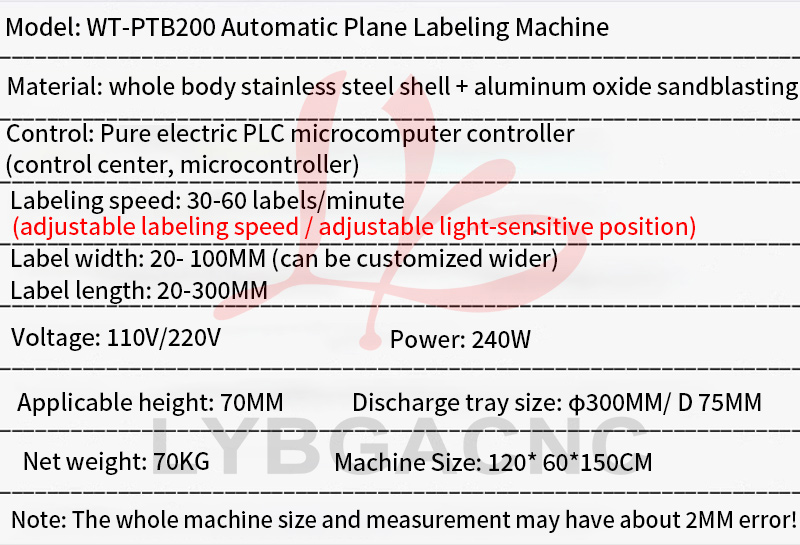 Model: WT-PTB200 Automatic Plane Labeling Machine

Material: whole body stainless steel shell + aluminum oxide sandblasting

Control: Pure electric PLC microcomputer controller (control center, microcontroller)

Labeling speed: 30-60 labels/minute
(adjustable labeling speed / adjustable light-sensitive position)

Label width: 20- 100MM (can be customized wider)
Label length: 20-300MM

Voltage: 110V/220V

Power: 240W

Applicable height: 70MM

Discharge tray size: ϕ300MM/ D 75MM

Net weight: 70KG

Machine Size: 120* 60*150CM

Note: The whole machine size and measurement may have about 2MM error!

LYBGACNC